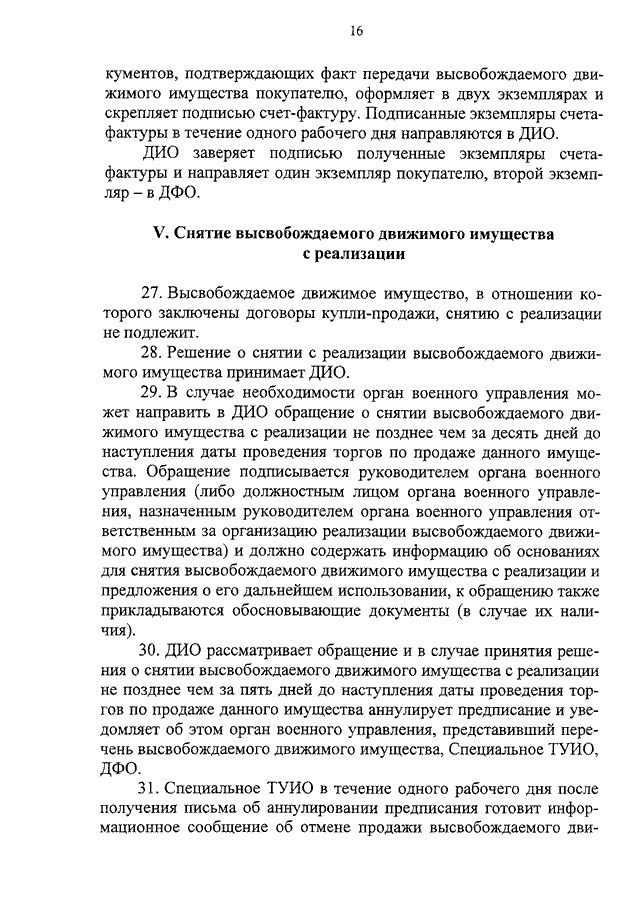 16

кументов, подтверждающих факт передачи высвобождаемого движимого имущества покупателю, оформляет в двух экземплярах и скрепляет подписью счет-фактуру. Подписанные экземпляры счета-фактуры в течение одного рабочего дня направляются в ДИО.

ДИО заверяет подписью полученные экземпляры счета-фактуры и направляет один экземпляр покупателю, второй экземпляр – в ДФО.

V. Снятие высвобождаемого движимого имущества с реализации

27. Высвобождаемое движимое имущество, в отношении которого заключены договоры купли-продажи, снятию с реализации не подлежит.

28. Решение о снятии с реализации высвобождаемого движимого имущества принимает ДИО.

29. В случае необходимости орган военного управления может направить в ДИО обращение о снятии высвобождаемого движимого имущества с реализации не позднее чем за десять дней до наступления даты проведения торгов по продаже данного имущества. Обращение подписывается руководителем органа военного управления (либо должностным лицом органа военного управления, назначенным руководителем органа военного управления ответственным за организацию реализации высвобождаемого движимого имущества) и должно содержать информацию об основаниях для снятия высвобождаемого движимого имущества с реализации и предложения о его дальнейшем использовании, к обращению также прикладываются обосновывающие документы (в случае их наличия).

30. ДИО рассматривает обращение и в случае принятия решения о снятии высвобождаемого движимого имущества с реализации не позднее чем за пять дней до наступления даты проведения торгов по продаже данного имущества аннулирует предписание и уведомляет об этом орган военного управления, представивший перечень высвобождаемого движимого имущества, Специальное ТУИО, ДФО.

31. Специальное ТУИО в течение одного рабочего дня после получения письма об аннулировании предписания готовит информационное сообщение об отмене продажи высвобождаемого дви-